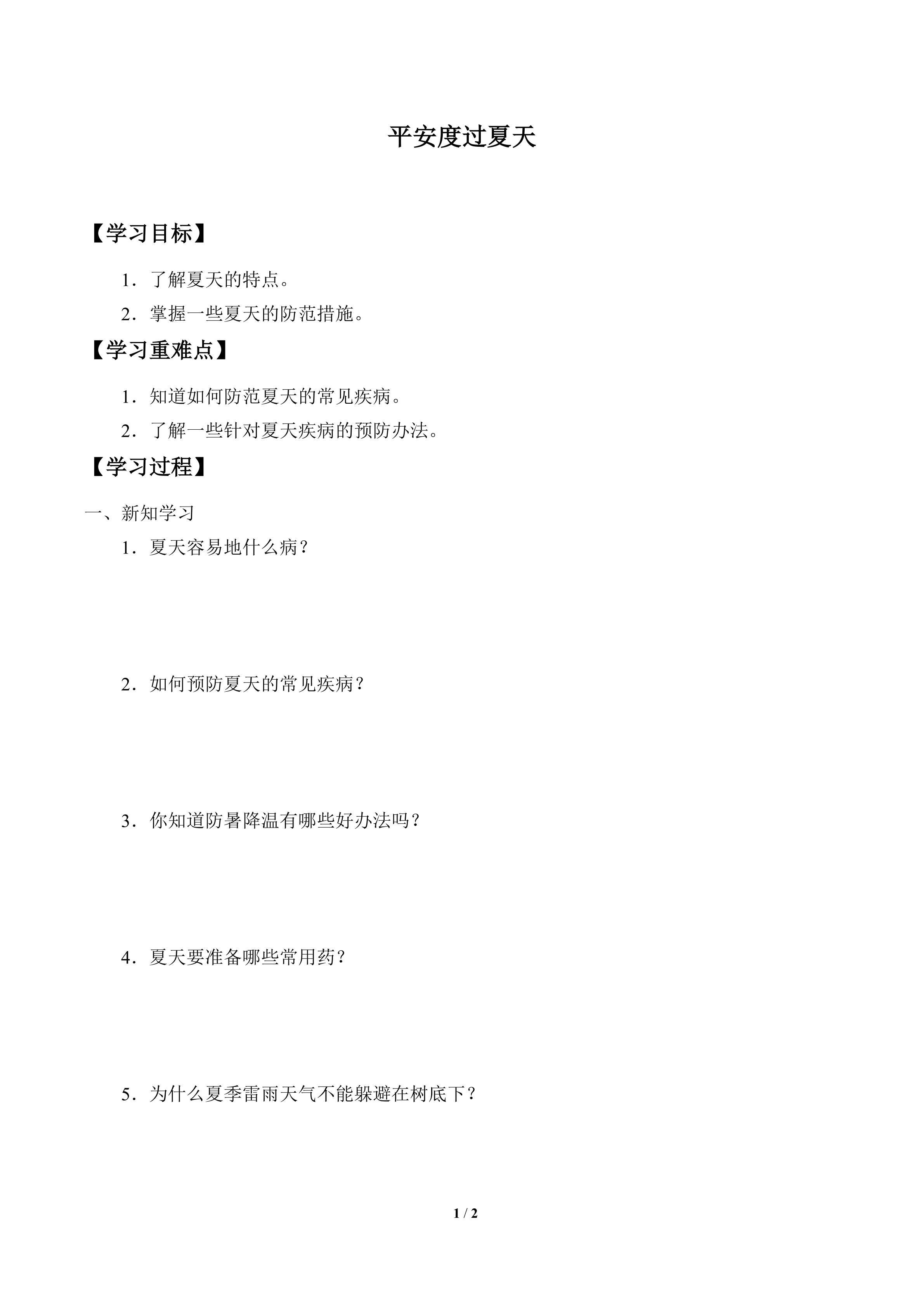 平安度过夏天

【学习目标】

1．了解夏天的特点。

2．掌握一些夏天的防范措施。

【学习重难点】

1．知道如何防范夏天的常见疾病。

2．了解一些针对夏天疾病的预防办法。

【学习过程】

一、新知学习

1．夏天容易地什么病？

2．如何预防夏天的常见疾病？

3．你知道防暑降温有哪些好办法吗？

4．夏天要准备哪些常用药？

5．为什么夏季雷雨天气不能躲避在树底下？

1 / 2